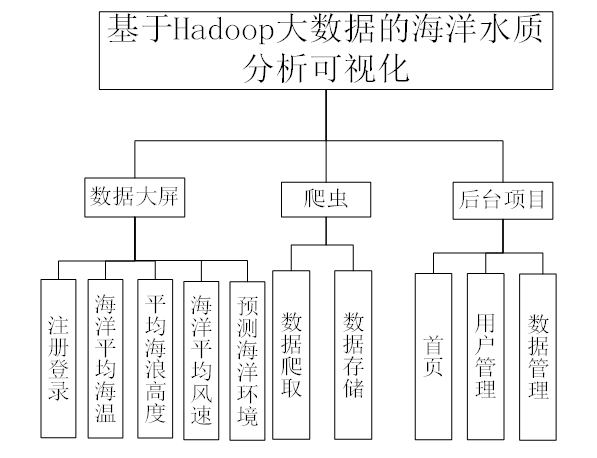 基于Hadoop大数据的海洋水质分析可视化

数据大屏

爬虫

后台项目

注册登录

海洋平均海温

平均海浪高度

海洋平均风速

预测海洋环境

数据爬取

数据存储

首页

用户管理

数据管理